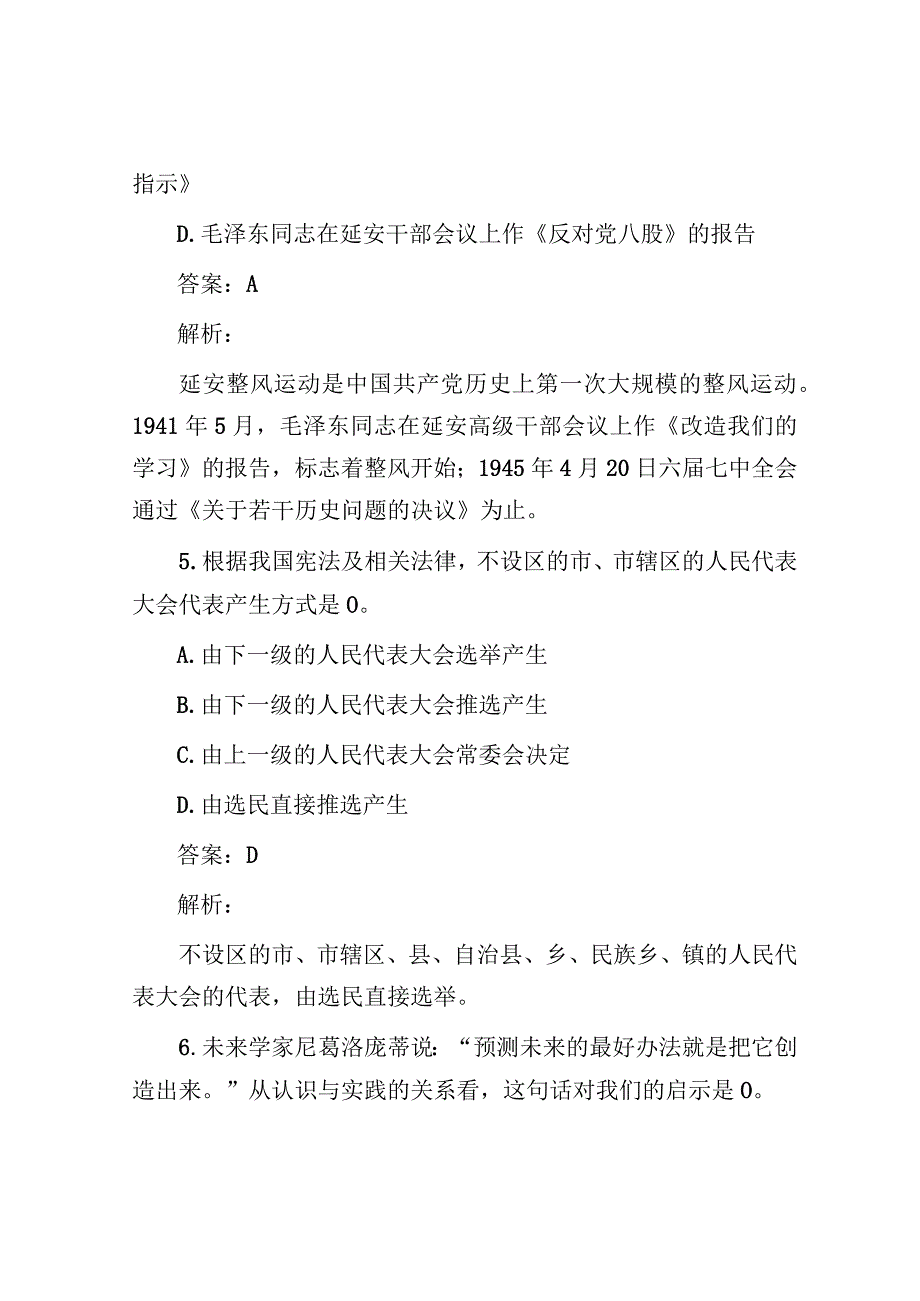 指示》

D.毛泽东同志在延安干部会议上作《反对党八股》的报告

答案：A

解析：

延安整风运动是中国共产党历史上第一次大规模的整风运动。1941年5月，毛泽东同志在延安高级干部会议上作《改造我们的学习》的报告，标志着整风开始；1945年4月20日六届七中全会通过《关于若干历史问题的决议》为止。

5.根据我国宪法及相关法律，不设区的市、市辖区的人民代表大会代表产生方式是0。

A.由下一级的人民代表大会选举产生

B.由下一级的人民代表大会推选产生

C.由上一级的人民代表大会常委会决定

D.由选民直接推选产生

答案：D

解析：

不设区的市、市辖区、县、自治县、乡、民族乡、镇的人民代表大会的代表，由选民直接选举。

6.未来学家尼葛洛庞蒂说：“预测未来的最好办法就是把它创造出来。”从认识与实践的关系看，这句话对我们的启示是0。